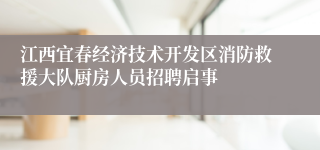 江西宜春经济技术开发区消防救援大队厨房人员招聘启事